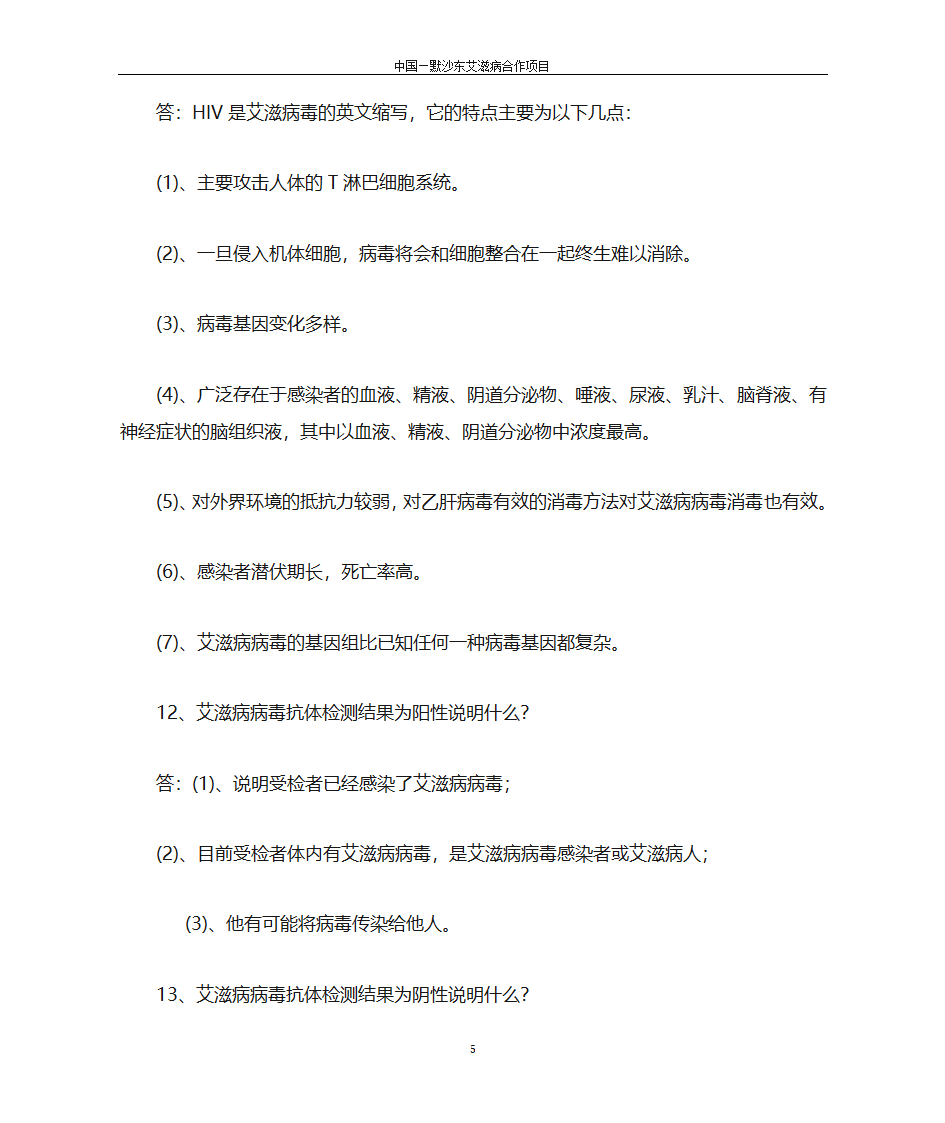 中国－默沙东艾滋病合作项目

答：HIV 是艾滋病毒的英文缩写，它的特点主要为以下几点：

(1)、主要攻击人体的 T 淋巴细胞系统。

(2)、一旦侵入机体细胞，病毒将会和细胞整合在一起终生难以消除。

(3)、病毒基因变化多样。

(4)、广泛存在于感染者的血液、精液、阴道分泌物、唾液、尿液、乳汁、脑脊液、有神经症状的脑组织液，其中以血液、精液、阴道分泌物中浓度最高。

(5)、对外界环境的抵抗力较弱，对乙肝病毒有效的消毒方法对艾滋病病毒消毒也有效。

(6)、感染者潜伏期长，死亡率高。

(7)、艾滋病病毒的基因组比已知任何一种病毒基因都复杂。

12、艾滋病病毒抗体检测结果为阳性说明什么?

答：(1)、说明受检者已经感染了艾滋病病毒；

(2)、目前受检者体内有艾滋病病毒，是艾滋病病毒感染者或艾滋病人；

(3)、他有可能将病毒传染给他人。

13、艾滋病病毒抗体检测结果为阴性说明什么?

5